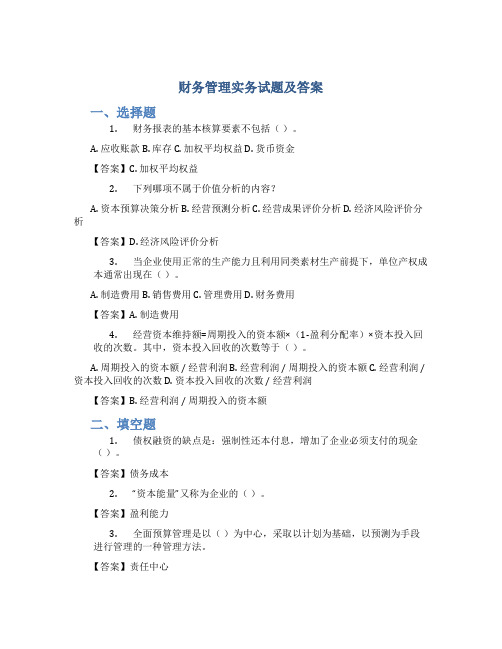 财务管理实务试题及答案

一、选择题

1. 财务报表的基本核算要素不包括（ ）。

A. 应收账款 B. 库存 C. 加权平均权益 D. 货币资金

【答案】C. 加权平均权益

2. 下列哪项不属于价值分析的内容？

A. 资本预算决策分析 B. 经营预测分析 C. 经营成果评价分析 D. 经济风险评价分析

【答案】D. 经济风险评价分析

3. 当企业使用正常的生产能力且利用同类素材生产前提下，单位产权成本通常出现在（ ）。

A. 制造费用 B. 销售费用 C. 管理费用 D. 财务费用

【答案】A. 制造费用

4. 经营资本维持额=周期投入的资本额×（1-盈利分配率）×资本投入回收的次数。其中，资本投入回收的次数等于（ ）。

A. 周期投入的资本额 / 经营利润 B. 经营利润 / 周期投入的资本额 C. 经营利润 / 资本投入回收的次数 D. 资本投入回收的次数 / 经营利润

【答案】B. 经营利润 / 周期投入的资本额

二、填空题

1. 债权融资的缺点是：强制性还本付息，增加了企业必须支付的现金（ ）。

【答案】债务成本

2. "资本能量"又称为企业的（ ）。

【答案】盈利能力

3. 全面预算管理是以（ ）为中心，采取以计划为基础，以预测为手段进行管理的一种管理方法。

【答案】责任中心